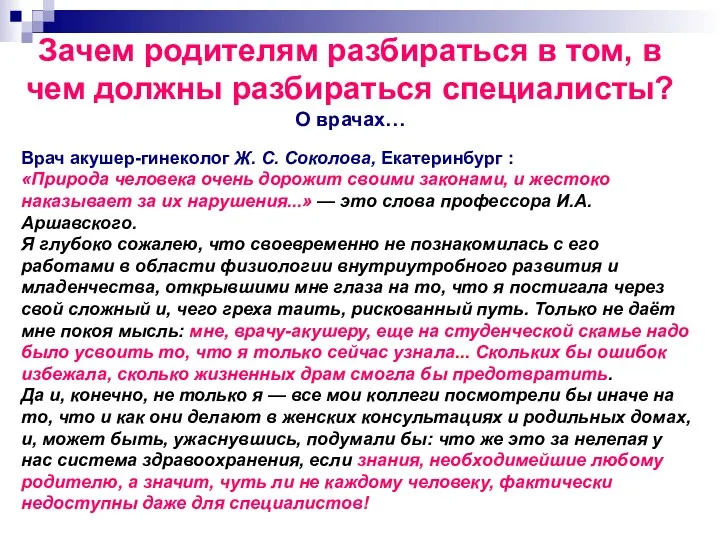 Зачем родителям разбираться в том, в чем должны разбираться специалисты?
О врачах…

Врач акушер-гинеколог Ж. С. Соколова, Екатеринбург :
«Природа человека очень дорожит своими законами, и жестоко наказывает за их нарушения...» — это слова профессора И.А. Аршавского.
Я глубоко сожалею, что своевременно не познакомилась с его работами в области физиологии внутриутробного развития и младенчества, открывшими мне глаза на то, что я постигала через свой сложный и, чего греха таить, рискованный путь. Только не даёт мне покоя мысль: мне, врачу-акушеру, еще на студенческой скамье надо было усвоить то, что я только сейчас узнала... Скольких бы ошибок избежала, сколько жизненных драм смогла бы предотвратить.
Да и, конечно, не только я — все мои коллеги посмотрели бы иначе на то, что и как они делают в женских консультациях и родильных домах, и, может быть, ужаснувшись, подумали бы: что же это за нелепая у нас система здравоохранения, если знания, необходимейшие любому родителю, а значит, чуть ли не каждому человеку, фактически недоступны даже для специалистов!